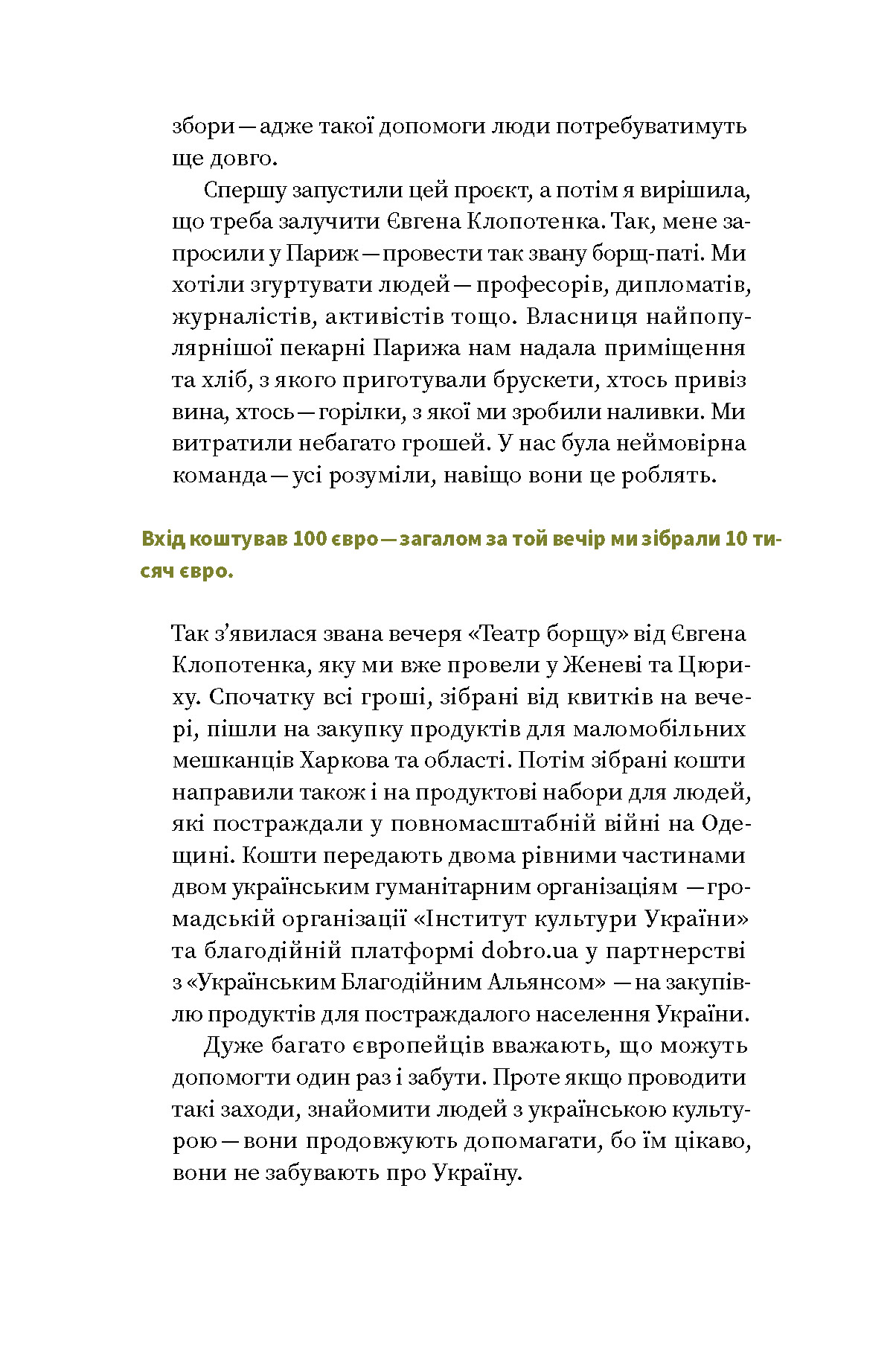 збори — адже такої допомоги люди потребуватимуть ще довго.

Спершу запустили цей проєкт, а потім я вирішила, що треба залучити Євгена Клопотенка. Так, мене запросили у Париж — провести так звану борщ-паті. Ми хотіли згуртувати людей — професорів, дипломатів, журналістів, активістів тощо. Власниця найпопулярнішої пекарні Парижа нам надала приміщення та хліб, з якого приготували брускети, хтось привіз вина, хтось — горілки, з якої ми зробили наливки. Ми витратили небагато грошей. У нас була неймовірна команда — усі розуміли, навіщо вони це роблять.

Вхід коштував 100 євро — загалом за той вечір ми зібрали 10 тисяч євро.

Так з'явилася звана вечеря «Театр борщу» від Євгена Клопотенка, яку ми вже провели у Женеві та Цюриху. Спочатку всі гроші, зібрані від квитків на вечері, пішли на закупку продуктів для маломобільних мешканців Харкова та області. Потім зібрані кошти направили також і на продуктові набори для людей, які постраждали у повномасштабній війні на Одещині. Кошти передають двома рівними частинами двом українським гуманітарним організаціям — громадській організації «Інститут культури України» та благодійній платформі dobro.ua у партнерстві з «Українським Благодійним Альянсом» — на закупівлю продуктів для постраждалого населення України.

Дуже багато європейців вважають, що можуть допомогти один раз і забути. Проте якщо проводити такі заходи, знайомити людей з українською культурою — вони продовжують допомагати, бо їм цікаво, вони не забувають про Україну.